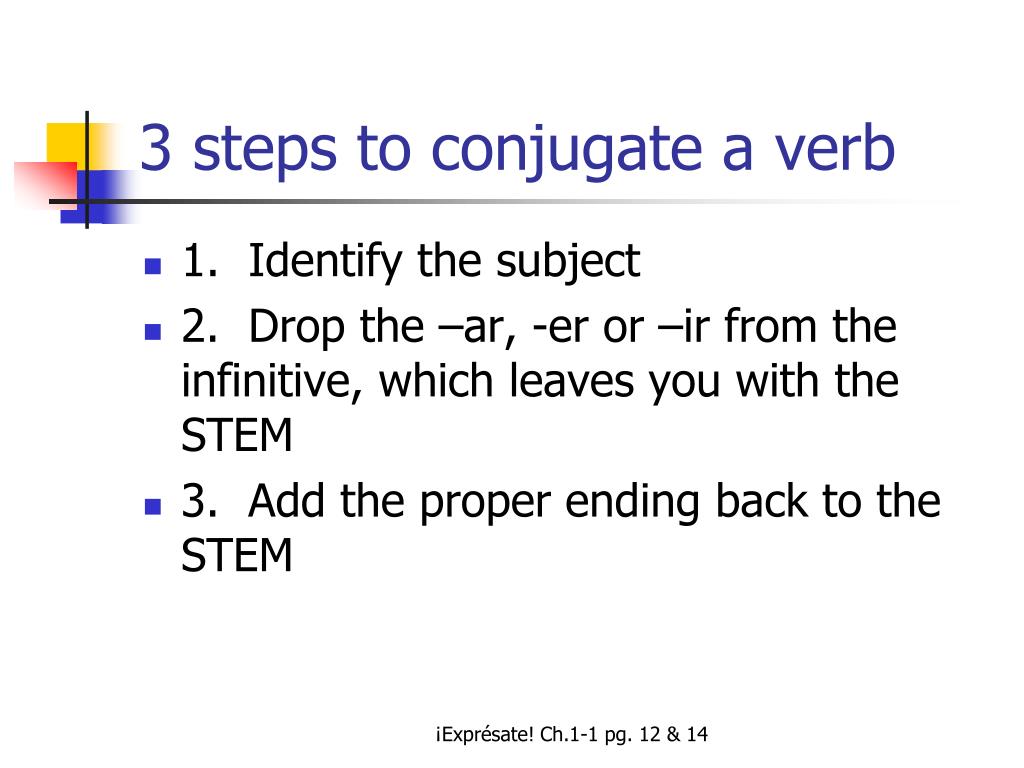 3 steps to conjugate a verb

1. Identify the subject

2. Drop the –ar, -er or –ir from the infinitive, which leaves you with the STEM

3. Add the proper ending back to the STEM

¡Exprésate! Ch.1-1 pg. 12 & 14